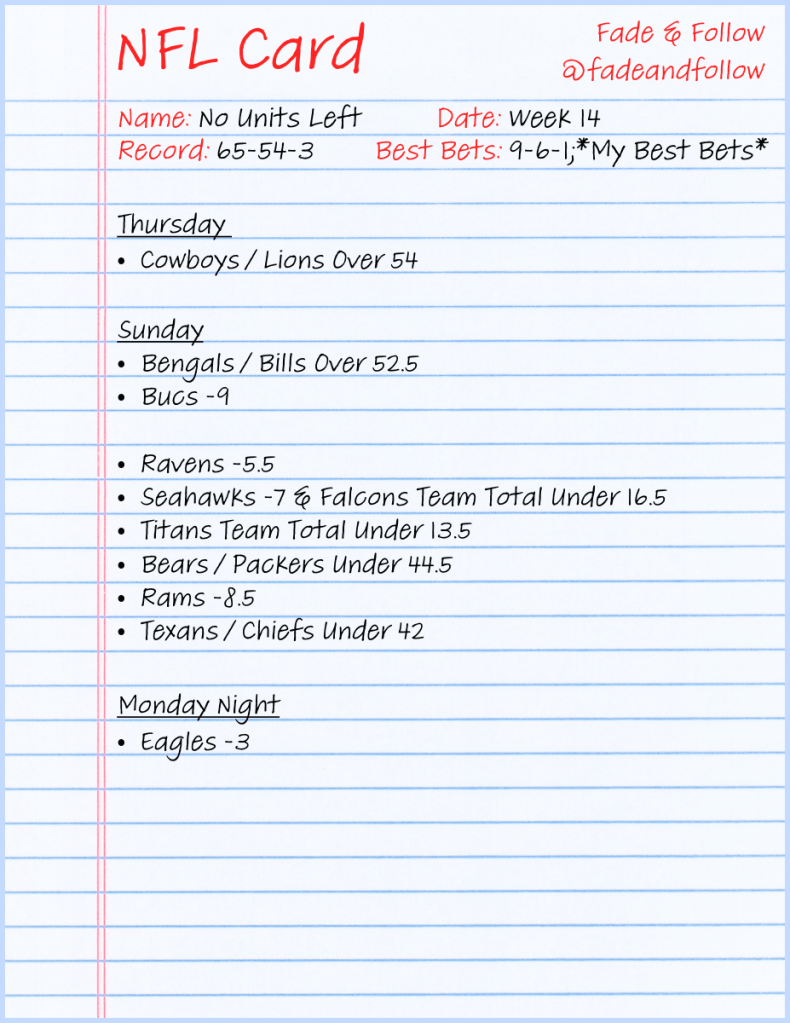 NFL Card

Fade & Follow
@fadeandfollow

Name: No Units Left
Date: Week 14
Record: 65-54-3
Best Bets: 9-6-1;*My Best Bets*

Thursday
• Cowboys / Lions Over 54

Sunday
• Bengals / Bills Over 52.5
• Bucs -9

• Ravens -5.5
• Seahawks -7 & Falcons Team Total Under 16.5
• Titans Team Total Under 13.5
• Bears / Packers Under 44.5
• Rams -8.5
• Texans / Chiefs Under 42

Monday Night
• Eagles -3